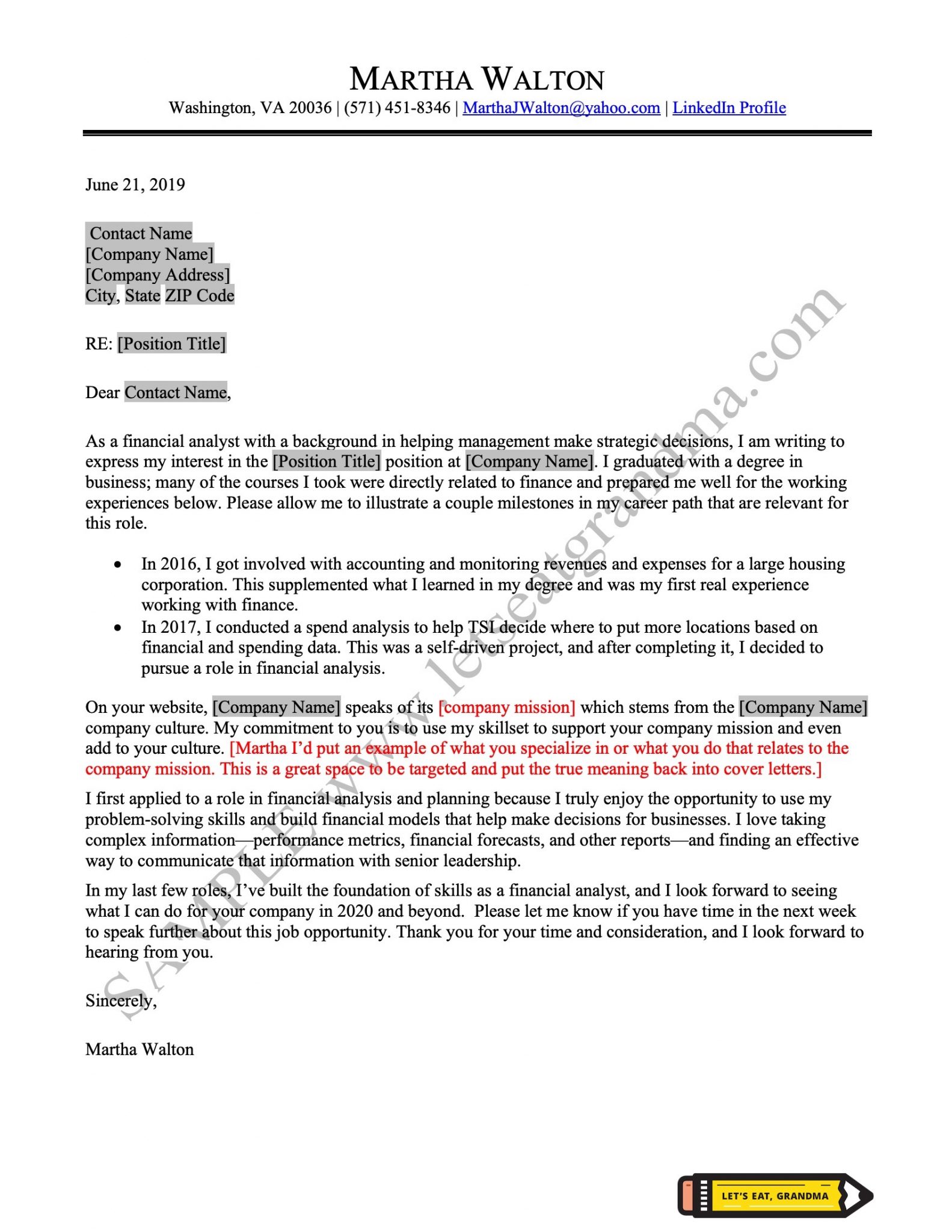 MARTHA WALTON
Washington, VA 20036 | (571) 451-8346 | MarthaJWalton@yahoo.com | LinkedIn Profile

June 21, 2019

Contact Name
[Company Name]
[Company Address]
City, State ZIP Code

RE: [Position Title]

Dear Contact Name,

As a financial analyst with a background in helping management make strategic decisions, I am writing to express my interest in the [Position Title] position at [Company Name]. I graduated with a degree in business; many of the courses I took were directly related to finance and prepared me well for the working experiences below. Please allow me to illustrate a couple milestones in my career path that are relevant for this role.

• In 2016, I got involved with accounting and monitoring revenues and expenses for a large housing corporation. This supplemented what I learned in my degree and was my first real experience working with finance.
• In 2017, I conducted a spend analysis to help TSI decide where to put more locations based on financial and spending data. This was a self-driven project, and after completing it, I decided to pursue a role in financial analysis.

On your website, [Company Name] speaks of its [company mission] which stems from the [Company Name] company culture. My commitment to you is to use my skillset to support your company mission and even add to your culture. [Martha I'd put an example of what you specialize in or what you do that relates to the company mission. This is a great space to be targeted and put the true meaning back into cover letters.]

I first applied to a role in financial analysis and planning because I truly enjoy the opportunity to use my problem-solving skills and build financial models that help make decisions for businesses. I love taking complex information—performance metrics, financial forecasts, and other reports—and finding an effective way to communicate that information with senior leadership.

In my last few roles, I've built the foundation of skills as a financial analyst, and I look forward to seeing what I can do for your company in 2020 and beyond. Please let me know if you have time in the next week to speak further about this job opportunity. Thank you for your time and consideration, and I look forward to hearing from you.

Sincerely,

Martha Walton

LET'S EAT, GRANDMA

SAMPLE www.letseatgrandma.com